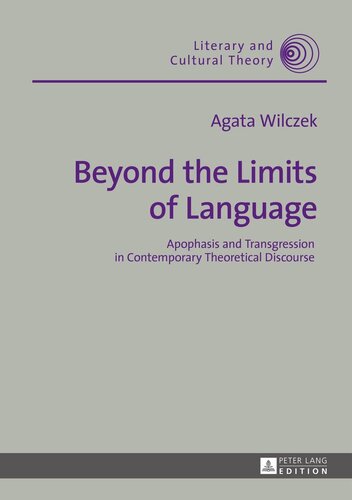 Literary and Cultural Theory

Agata Wilczek

Beyond the Limits of Language

Apophasis and Transgression in Contemporary Theoretical Discourse

PETER LANG EDITION